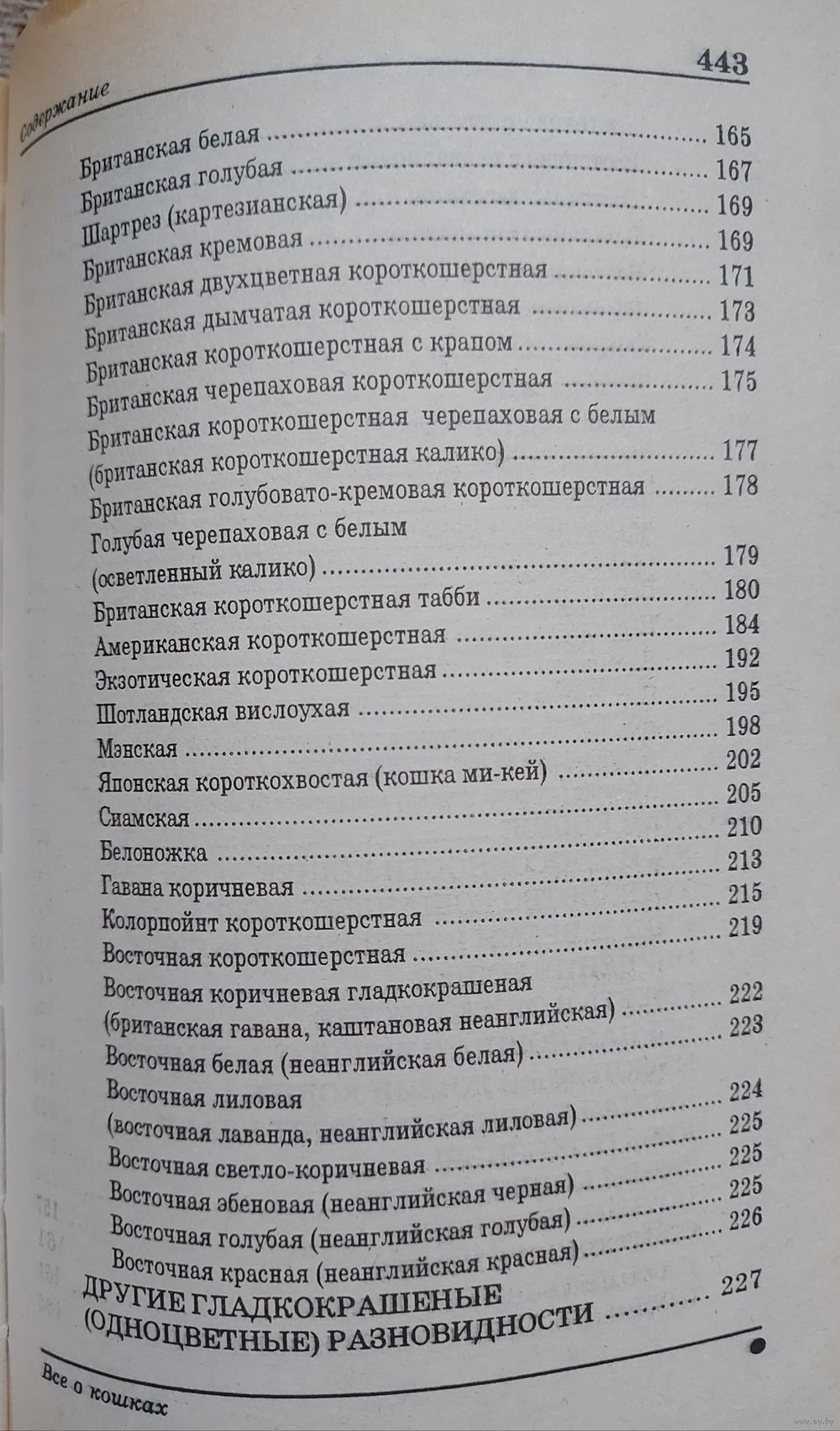 Содержание

443

Британская белая .......... 165
Британская голубая .......... 167
Шартрез (картезианская) .......... 169
Британская кремовая .......... 169
Британская двухцветная короткошерстная .......... 171
Британская дымчатая короткошерстная .......... 173
Британская короткошерстная с крапом .......... 174
Британская черепаховая короткошерстная .......... 175
Британская короткошерстная черепаховая с белым (британская короткошерстная калико) .......... 177
Британская голубовато-кремовая короткошерстная .......... 178
Голубая черепаховая с белым (осветленный калико) .......... 179
Британская короткошерстная табби .......... 180
Американская короткошерстная .......... 184
Экзотическая короткошерстная .......... 192
Шотландская вислоухая .......... 195
Мэнская .......... 198
Японская короткохвостая (кошка ми-кей) .......... 202
Сиамская .......... 205
Белоножка .......... 210
Гавана коричневая .......... 213
Колорпойнт короткошерстная .......... 215
Восточная короткошерстная .......... 219
Восточная коричневая гладкокрашеная (британская гавана, каштановая неанглийская) .......... 222
Восточная белая (неанглийская белая) .......... 223
Восточная лиловая (восточная лаванда, неанглийская лиловая) .......... 224
Восточная светло-коричневая .......... 225
Восточная эбеновая (неанглийская черная) .......... 225
Восточная голубая (неанглийская голубая) .......... 225
Восточная красная (неанглийская красная) .......... 226
ДРУГИЕ ГЛАДКОКРАШЕНЫЕ (ОДНОЦВЕТНЫЕ) РАЗНОВИДНОСТИ .......... 227

Все о кошках